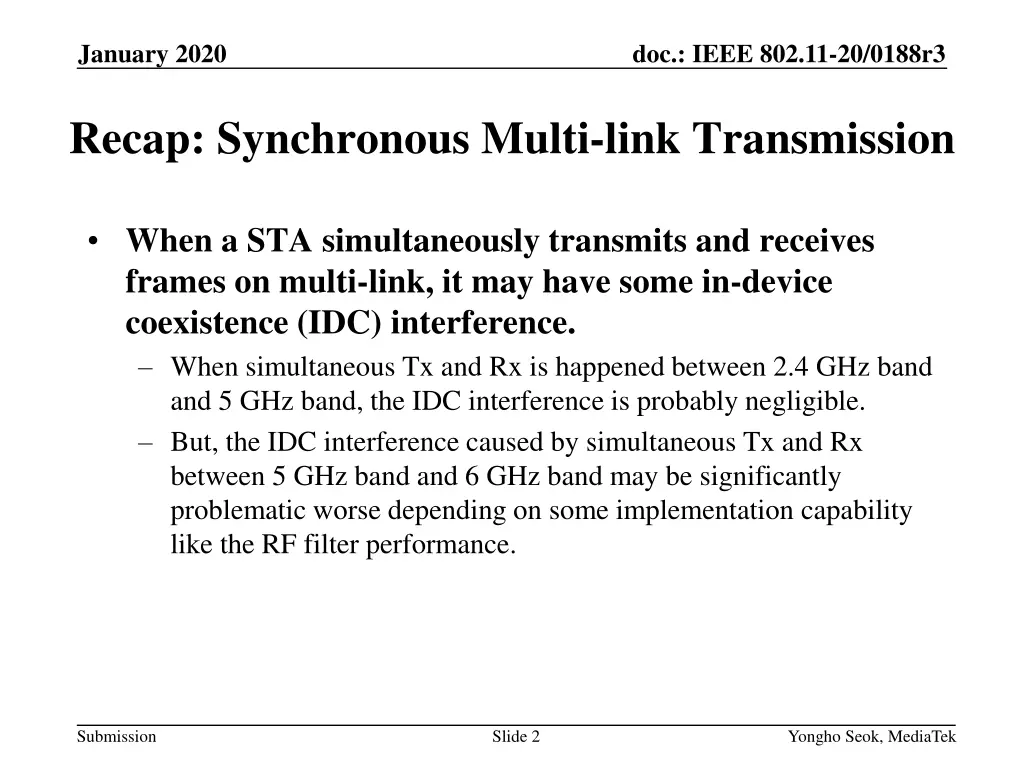 January 2020

doc.: IEEE 802.11-20/0188r3

Recap: Synchronous Multi-link Transmission

• When a STA simultaneously transmits and receives frames on multi-link, it may have some in-device coexistence (IDC) interference.
– When simultaneous Tx and Rx is happened between 2.4 GHz band and 5 GHz band, the IDC interference is probably negligible.
– But, the IDC interference caused by simultaneous Tx and Rx between 5 GHz band and 6 GHz band may be significantly problematic worse depending on some implementation capability like the RF filter performance.

Submission

Slide 2

Yongho Seok, MediaTek